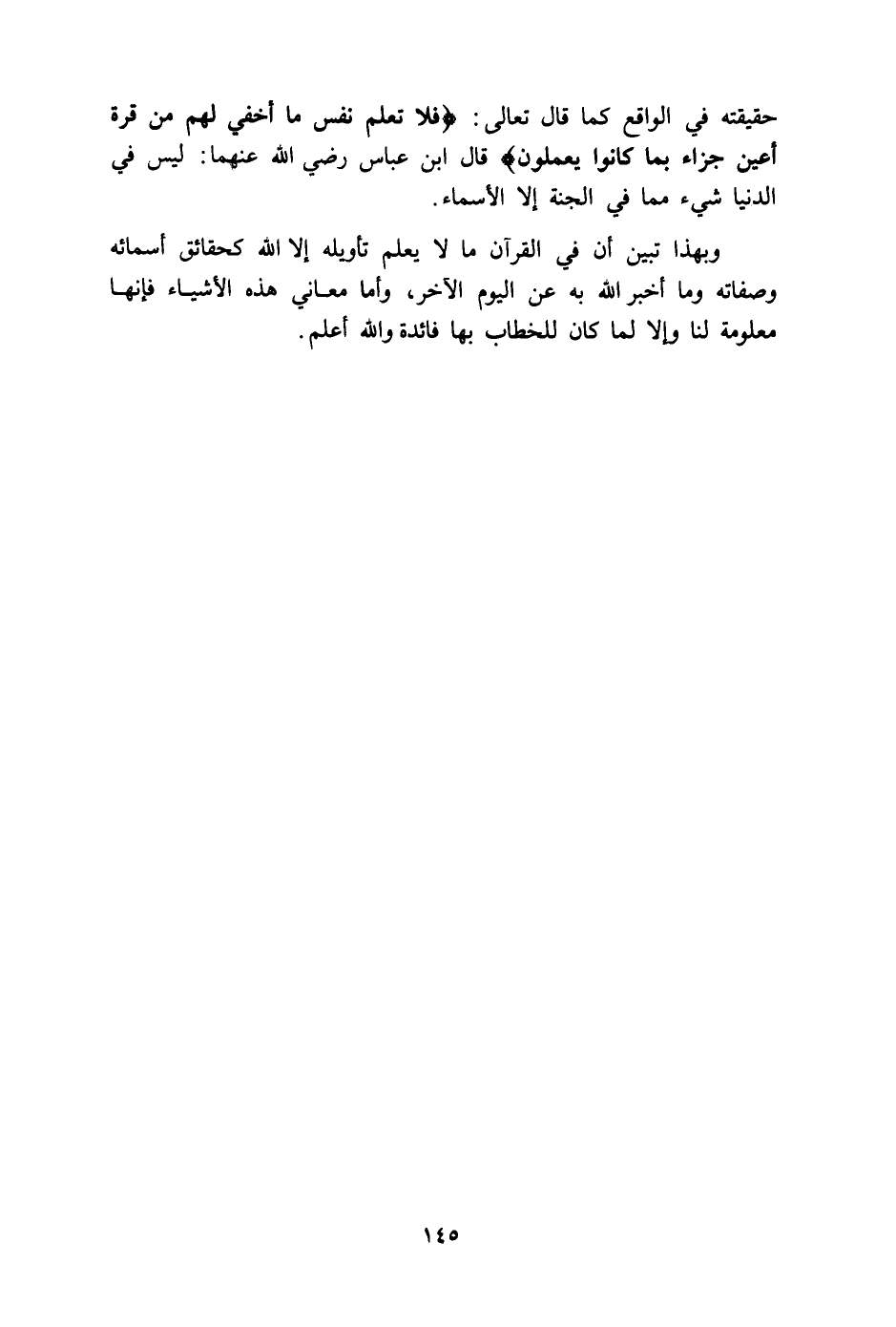 حقيقته في الواقع كما قال تعالى: ﴿فلا تعلم نفس ما أخفي لهم من قرة أعين جزاء بما كانوا يعملون﴾ قال ابن عباس رضي الله عنهما: ليس في الدنيا شيء مما في الجنة إلا الأسماء.

وبهذا تبين أن في القرآن ما لا يعلم تأويله إلا الله كحقائق أسمائه وصفاته وما أخبر الله به عن اليوم الآخر، وأما معاني هذه الأشياء فإنها معلومة لنا وإلا لما كان للخطاب بها فائدة والله أعلم.

١٤٥